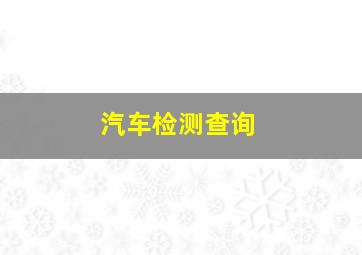 汽车检测查询